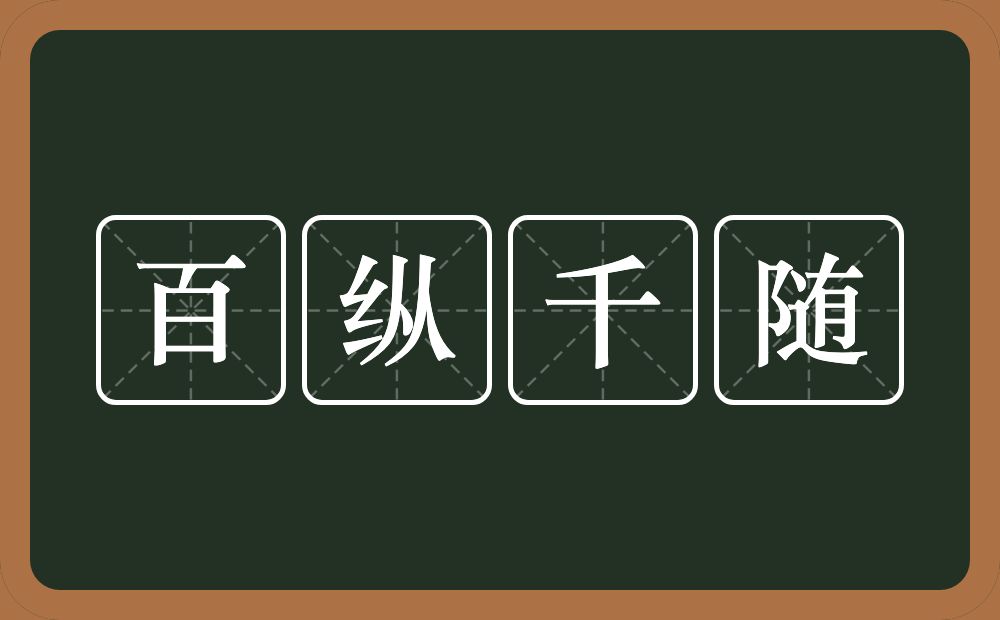 百纵千随